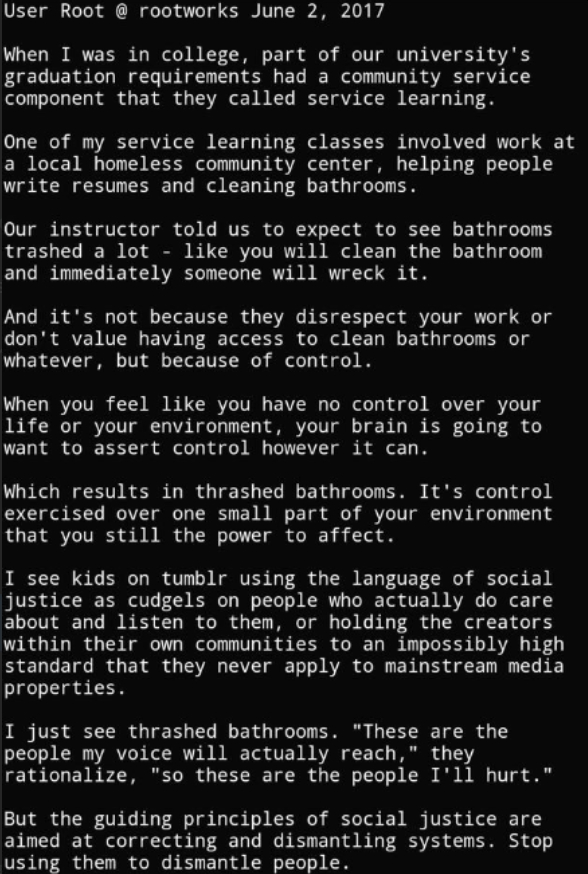 User Root @ rootworks June 2, 2017

When I was in college, part of our university's graduation requirements had a community service component that they called service learning.

One of my service learning classes involved work at a local homeless community center, helping people write resumes and cleaning bathrooms.

Our instructor told us to expect to see bathrooms trashed a lot - like you will clean the bathroom and immediately someone will wreck it.

And it's not because they disrespect your work or don't value having access to clean bathrooms or whatever, but because of control.

When you feel like you have no control over your life or your environment, your brain is going to want to assert control however it can.

Which results in thrashed bathrooms. It's control exercised over one small part of your environment that you still the power to affect.

I see kids on tumblr using the language of social justice as cudgels on people who actually do care about and listen to them, or holding the creators within their own communities to an impossibly high standard that they never apply to mainstream media properties.

I just see thrashed bathrooms. "These are the people my voice will actually reach," they rationalize, "so these are the people I'll hurt."

But the guiding principles of social justice are aimed at correcting and dismantling systems. Stop using them to dismantle people.